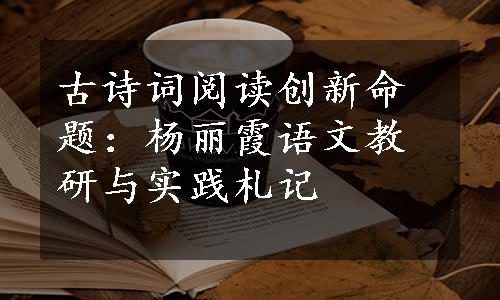 古诗词阅读创新命题：杨丽霞语文教研与实践札记